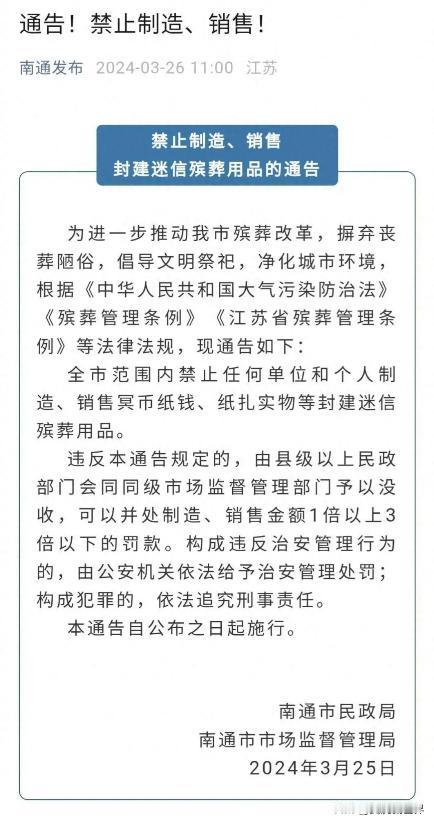 通告！禁止制造、销售！

南通发布 2024-03-26 11:00 江苏

禁止制造、销售
封建迷信殡葬用品的通告

为进一步推动我市殡葬改革，摒弃丧葬陋俗，倡导文明祭祀，净化城市环境，根据《中华人民共和国大气污染防治法》《殡葬管理条例》《江苏省殡葬管理条例》等法律法规，现通告如下：

全市范围内禁止任何单位和个人制造、销售冥币纸钱、纸扎实物等封建迷信殡葬用品。

违反本通告规定的，由县级以上民政部门会同同级市场监督管理部门予以没收，可以并处制造、销售金额1倍以上3倍以下的罚款。构成违反治安管理行为的，由公安机关依法给予治安管理处罚；构成犯罪的，依法追究刑事责任。

本通告自公布之日起施行。

南通市民政局
南通市市场监督管理局
2024年3月25日